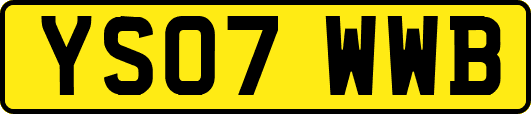 YS07 WWB